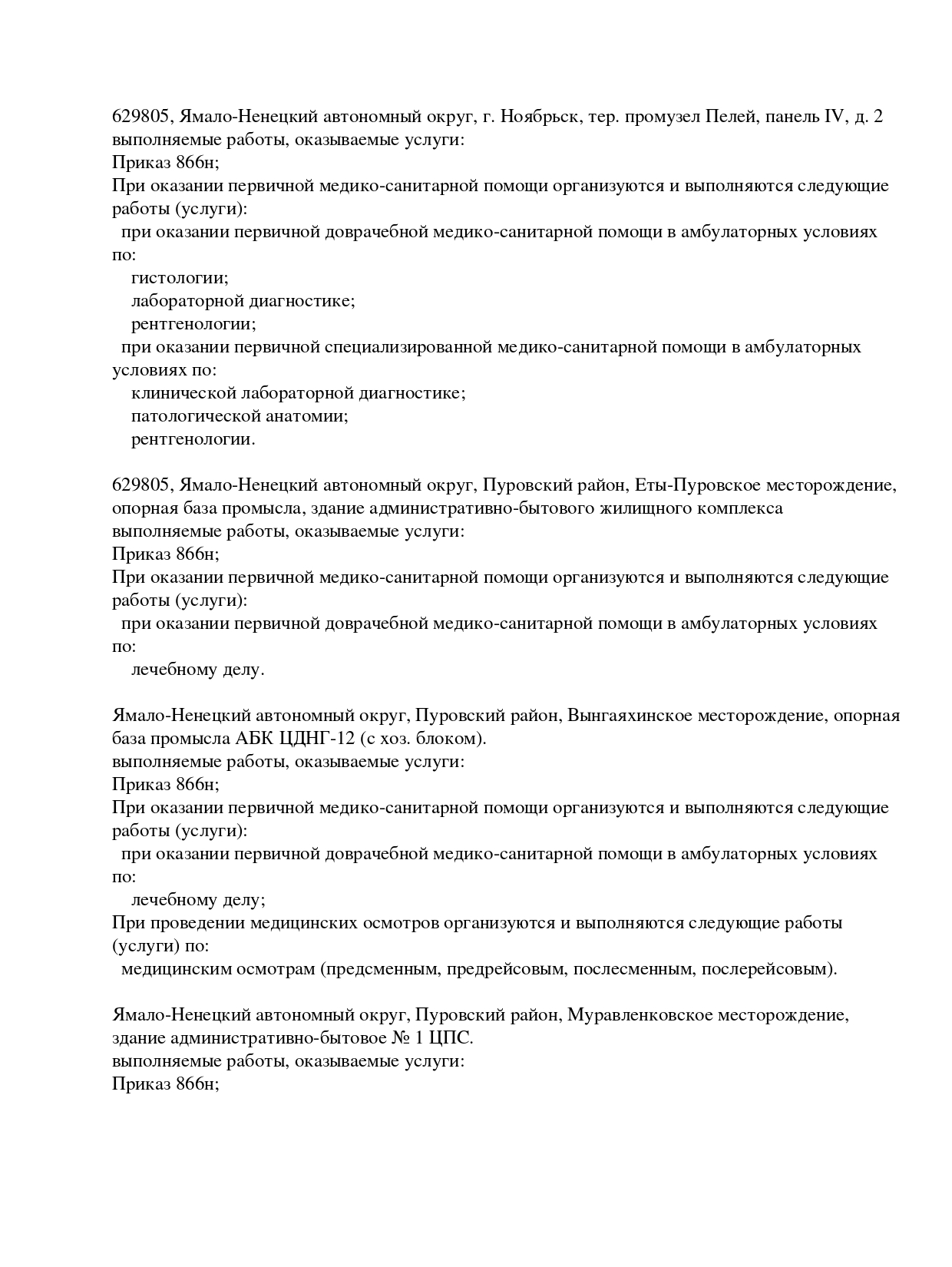 629805, Ямало-Ненецкий автономный округ, г. Ноябрьск, тер. промузел Пелей, панель IV, д. 2
выполняемые работы, оказываемые услуги:
Приказ 866н;
При оказании первичной медико-санитарной помощи организуются и выполняются следующие работы (услуги):
при оказании первичной доврачебной медико-санитарной помощи в амбулаторных условиях по:
гистологии;
лабораторной диагностике;
рентгенологии;
при оказании первичной специализированной медико-санитарной помощи в амбулаторных условиях по:
клинической лабораторной диагностике;
патологической анатомии;
рентгенологии.

629805, Ямало-Ненецкий автономный округ, Пуровский район, Еты-Пуровское месторождение, опорная база промысла, здание административно-бытового жилищного комплекса
выполняемые работы, оказываемые услуги:
Приказ 866н;
При оказании первичной медико-санитарной помощи организуются и выполняются следующие работы (услуги):
при оказании первичной доврачебной медико-санитарной помощи в амбулаторных условиях по:
лечебному делу.

Ямало-Ненецкий автономный округ, Пуровский район, Вынгаяхинское месторождение, опорная база промысла АБК ЦДНГ-12 (с хоз. блоком).
выполняемые работы, оказываемые услуги:
Приказ 866н;
При оказании первичной медико-санитарной помощи организуются и выполняются следующие работы (услуги):
при оказании первичной доврачебной медико-санитарной помощи в амбулаторных условиях по:
лечебному делу;
При проведении медицинских осмотров организуются и выполняются следующие работы (услуги) по:
медицинским осмотрам (предсменным, предрейсовым, послесменным, послерейсовым).

Ямало-Ненецкий автономный округ, Пуровский район, Муравленковское месторождение, здание административно-бытовое № 1 ЦПС.
выполняемые работы, оказываемые услуги:
Приказ 866н;